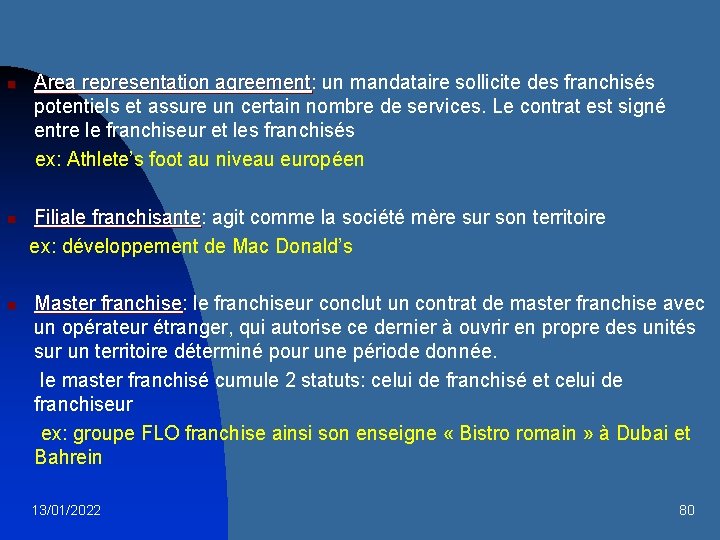 Area representation agreement: un mandataire sollicite des franchisés potentiels et assure un certain nombre de services. Le contrat est signé entre le franchiseur et les franchisés

ex: Athlete's foot au niveau européen

Filiale franchisante: agit comme la société mère sur son territoire

ex: développement de Mac Donald's

Master franchise: le franchiseur conclut un contrat de master franchise avec un opérateur étranger, qui autorise ce dernier à ouvrir en propre des unités sur un territoire déterminé pour une période donnée.

le master franchisé cumule 2 statuts: celui de franchisé et celui de franchiseur

ex: groupe FLO franchise ainsi son enseigne « Bistro romain » à Dubai et Bahrein

13/01/2022

80